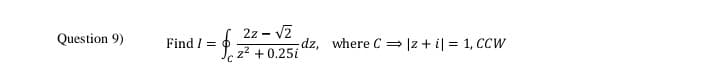 Question 9) Find $I = \oint_C \frac{2z - \sqrt{2}}{z^2 + 0.25i} dz$, where $C \Rightarrow |z + i| = 1, CCW$